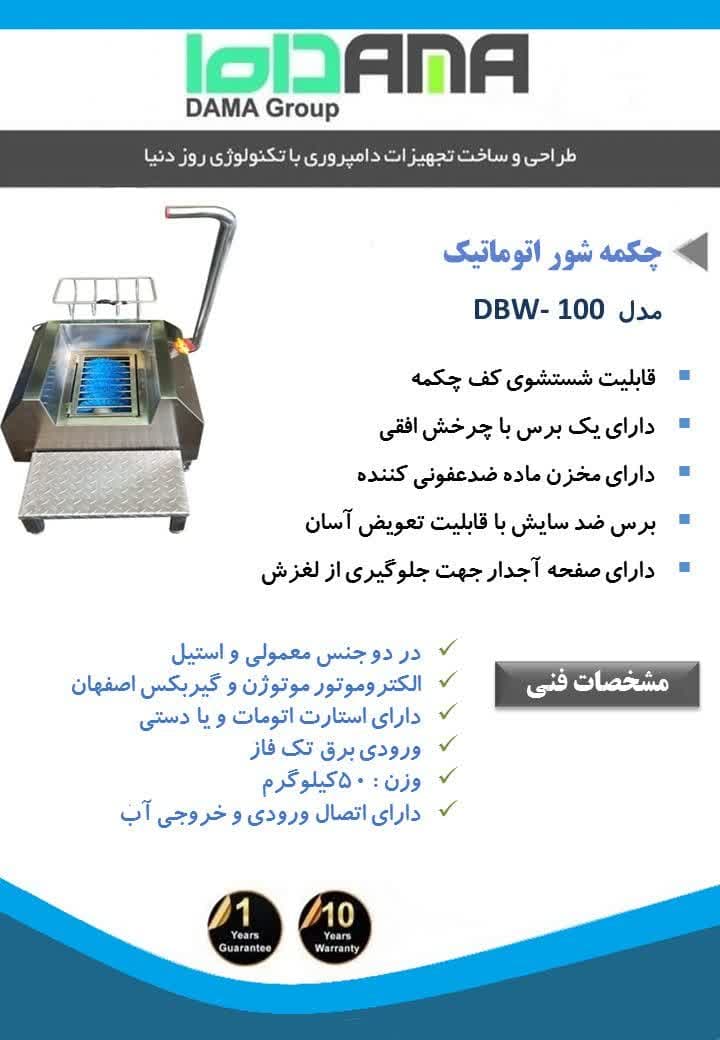 داما DAMA
DAMA Group

طراحی و ساخت تجهیزات دامپروری با تکنولوژی روز دنیا

چکمه شور اتوماتیک

مدل DBW- 100

قابلیت شستشوی کف چکمه
دارای یک برس با چرخش افقی
دارای مخزن ماده ضدعفونی کننده
برس ضد سایش با قابلیت تعویض آسان
دارای صفحه آجدار جهت جلوگیری از لغزش

مشخصات فنی

در دو جنس معمولی و استیل
الکتروموتور موتوژن و گیربکس اصفهان
دارای استارت اتومات و یا دستی
ورودی برق تک فاز
وزن : ۵۰کیلوگرم
دارای اتصال ورودی و خروجی آب

1 Years Guarantee

10 Years Warranty